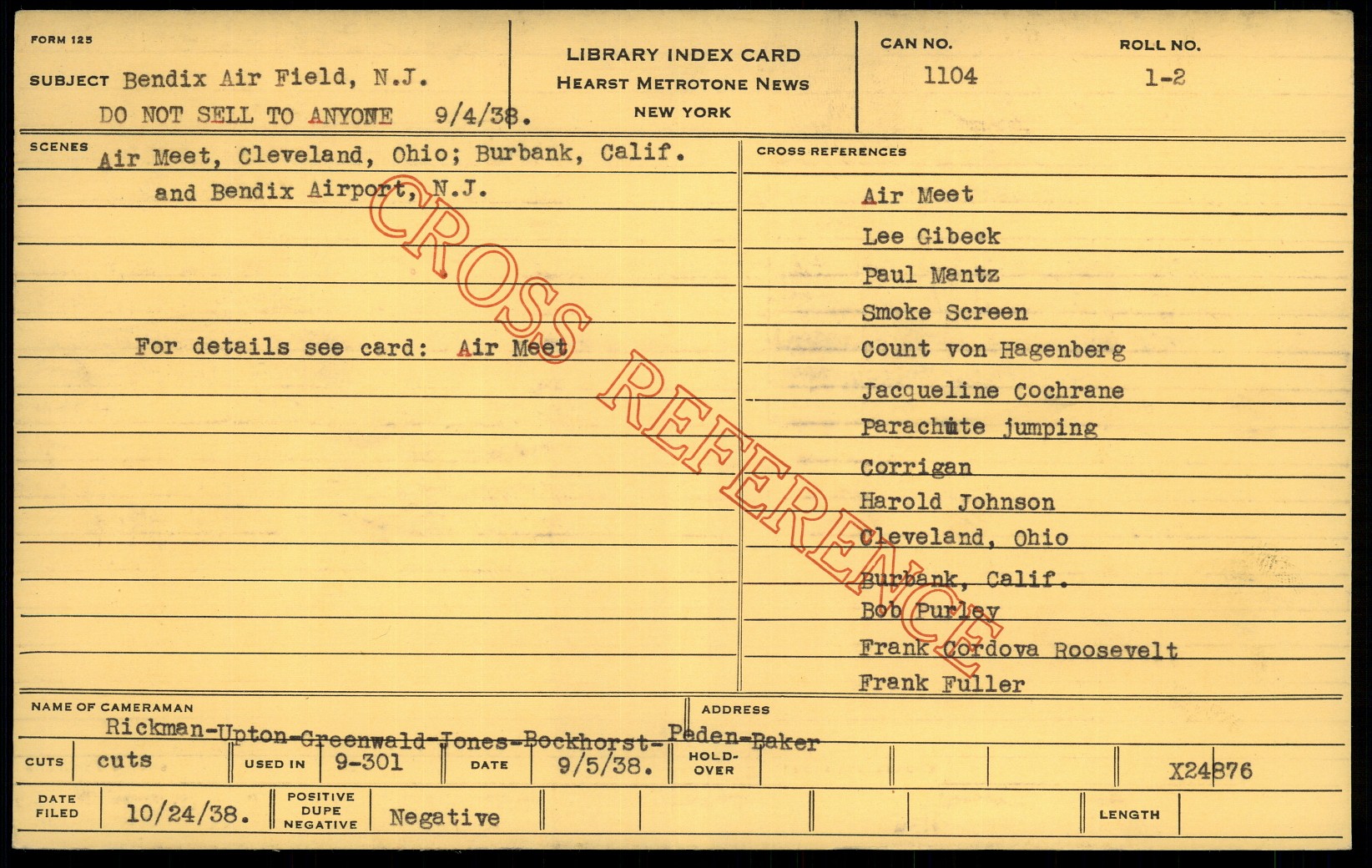 FORM 125

SUBJECT Bendix Air Field, N.J.

DO NOT SELL TO ANYONE 9/4/38.

LIBRARY INDEX CARD
HEARST METROTONE NEWS
NEW YORK

CAN NO. 1104

ROLL NO. 1-2

SCENES Air Meet, Cleveland, Ohio; Burbank, Calif. and Bendix Airport, N.J.

For details see card: Air Meet

CROSS REFERENCE

CROSS REFERENCES

Air Meet
Lee Gibeck
Paul Mantz
Smoke Screen
Count von Hagenberg
Jacqueline Cochrane
Parachute jumping
Corrigan
Harold Johnson
Cleveland, Ohio
Burbank, Calif.
Bob Purley
Frank Cordova Roosevelt
Frank Fuller

NAME OF CAMERAMAN Rickman-Upton-Greenwald-Jones-Bockhorst-Peden-Baker

ADDRESS

CUTS cuts

USED IN 9-301

DATE 9/5/38.

HOLD-OVER

X24876

DATE FILED 10/24/38.

POSITIVE DUPE NEGATIVE Negative

LENGTH